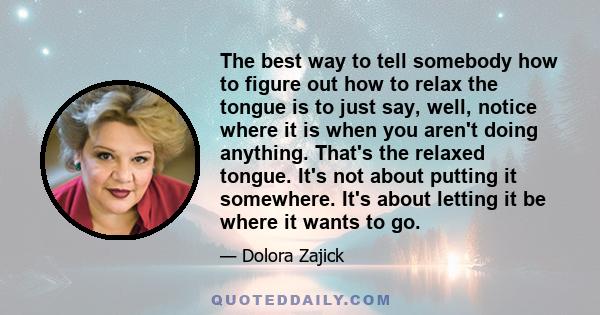 The best way to tell somebody how to figure out how to relax the tongue is to just say, well, notice where it is when you aren't doing anything. That's the relaxed tongue. It's not about putting it somewhere. It's about letting it be where it wants to go.

— Dolora Zajick

QUOTEDDAILY.COM